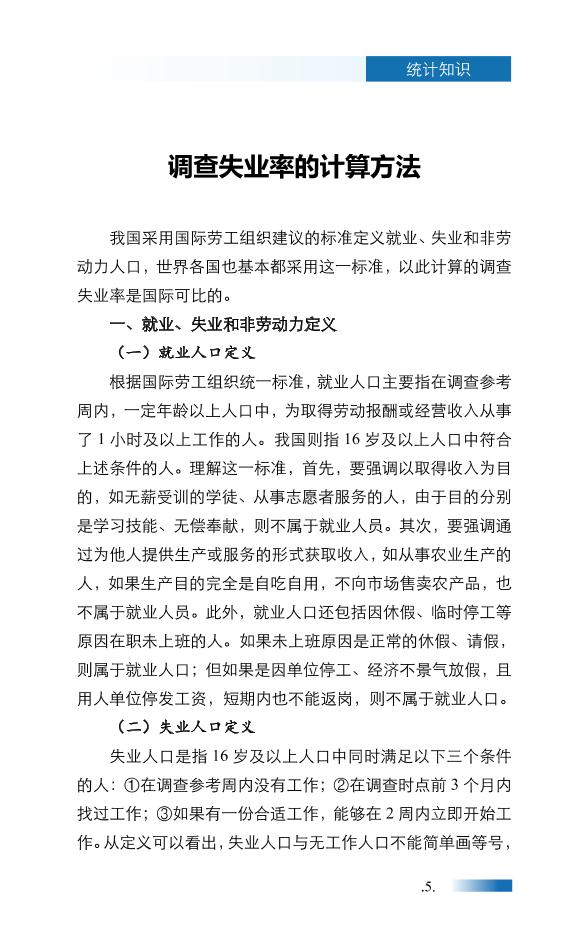 统计知识

调查失业率的计算方法

我国采用国际劳工组织建议的标准定义就业、失业和非劳动力人口，世界各国也基本都采用这一标准，以此计算的调查失业率是国际可比的。

一、就业、失业和非劳动力定义

（一）就业人口定义

根据国际劳工组织统一标准，就业人口主要指在调查参考周内，一定年龄以上人口中，为取得劳动报酬或经营收入从事了 1 小时及以上工作的人。我国则指 16 岁及以上人口中符合上述条件的人。理解这一标准，首先，要强调以取得收入为目的，如无薪受训的学徒、从事志愿者服务的人，由于目的分别是学习技能、无偿奉献，则不属于就业人员。其次，要强调通过为他人提供生产或服务的形式获取收入，如从事农业生产的人，如果生产目的完全是自吃自用，不向市场售卖农产品，也不属于就业人员。此外，就业人口还包括因休假、临时停工等原因在职未上班的人。如果未上班原因是正常的休假、请假，则属于就业人口；但如果是因单位停工、经济不景气放假，且用人单位停发工资，短期内也不能返岗，则不属于就业人口。

（二）失业人口定义

失业人口是指 16 岁及以上人口中同时满足以下三个条件的人：①在调查参考周内没有工作；②在调查时点前 3 个月内找过工作；③如果有一份合适工作，能够在 2 周内立即开始工作。从定义可以看出，失业人口与无工作人口不能简单画等号，

.5.